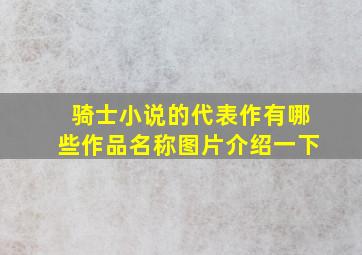 骑士小说的代表作有哪些作品名称图片介绍一下